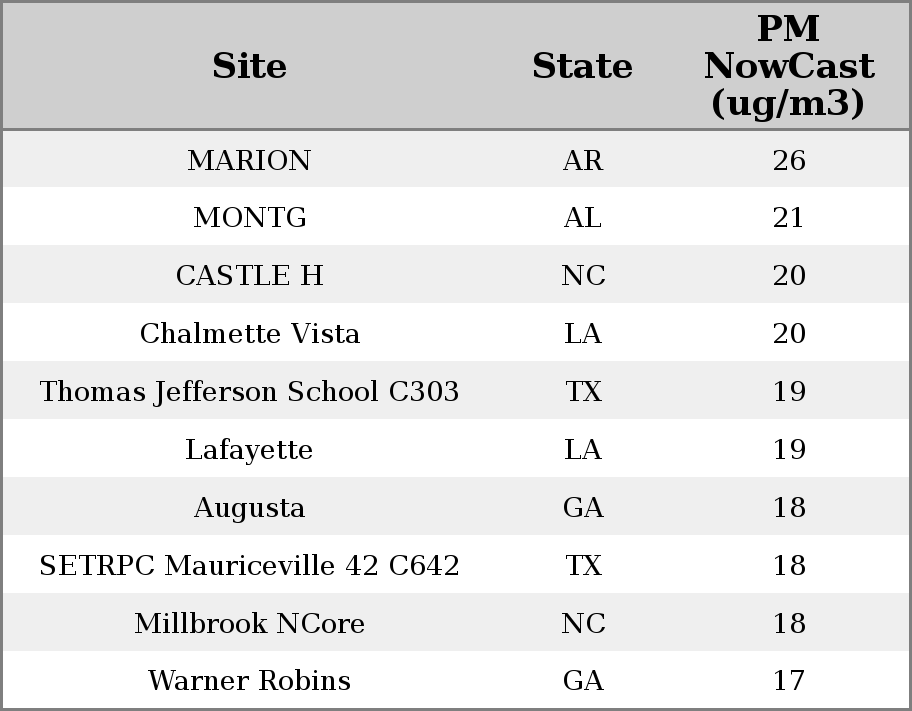 | Site | State | PM NowCast (ug/m3) |
|---|---|---|
| MARION | AR | 26 |
| MONTG | AL | 21 |
| CASTLE H | NC | 20 |
| Chalmette Vista | LA | 20 |
| Thomas Jefferson School C303 | TX | 19 |
| Lafayette | LA | 19 |
| Augusta | GA | 18 |
| SETRPC Mauriceville 42 C642 | TX | 18 |
| Millbrook NCore | NC | 18 |
| Warner Robins | GA | 17 |